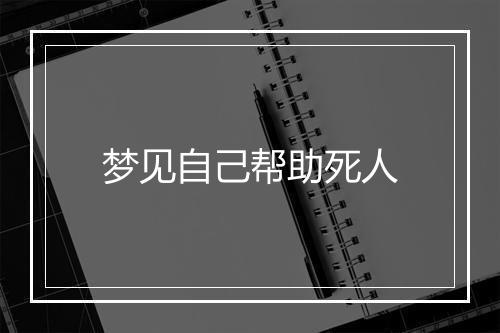 梦见自己帮助死人